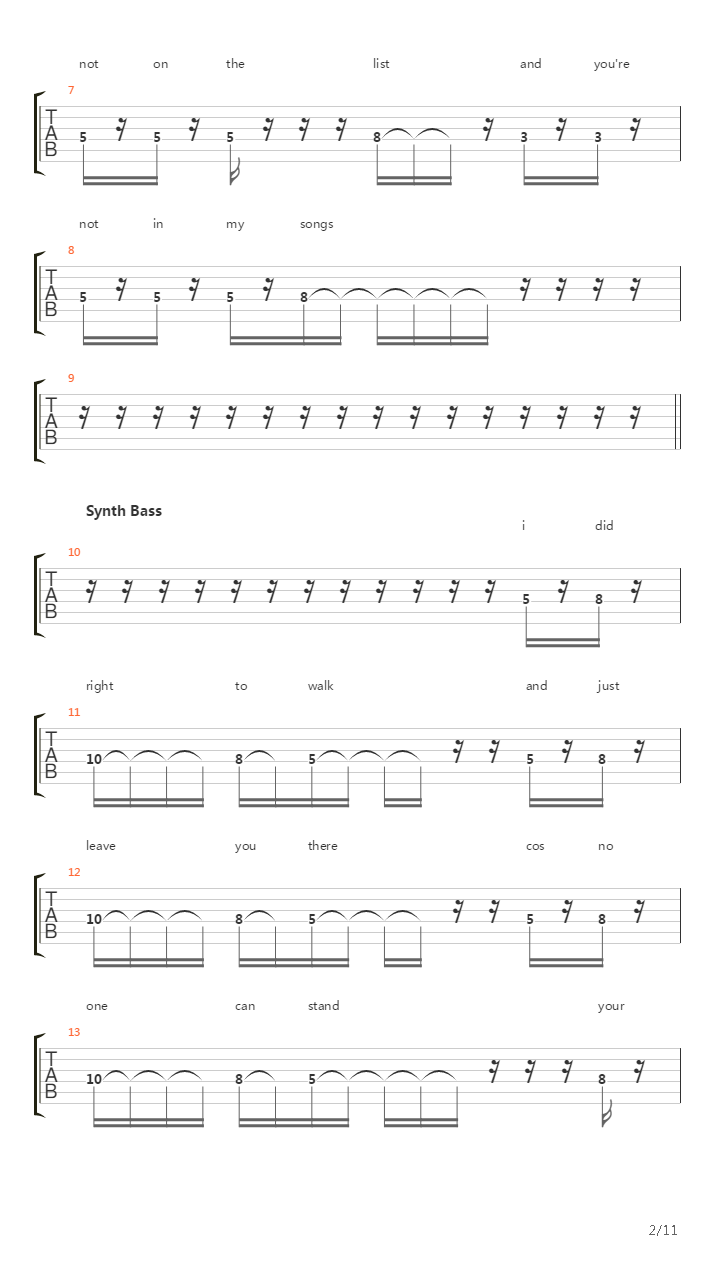 not on the list and you're

7
T
A
B
5 5 5 8 3 3

not in my songs

8
T
A
B
5 5 5 8

9
T
A
B

Synth Bass

i did

10
T
A
B
5 8

right to walk and just

11
T
A
B
10 8 5 5 8

leave you there cos no

12
T
A
B
10 8 5 5 8

one can stand your

13
T
A
B
10 8 5 8

2/11